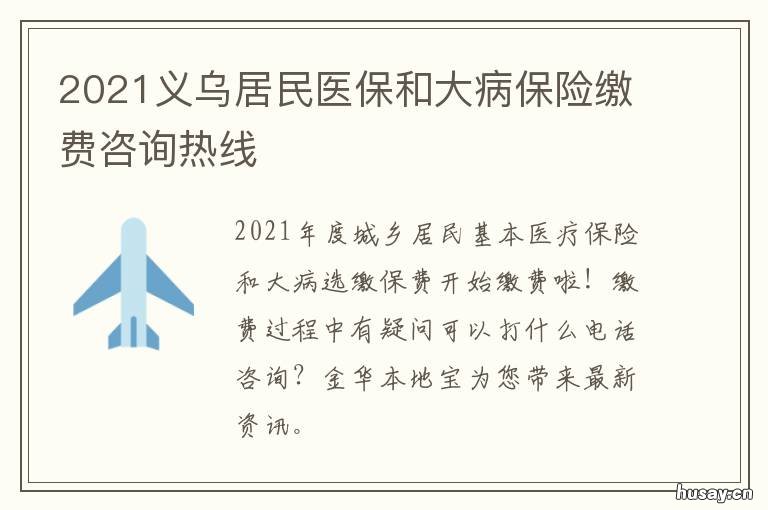 2021义乌居民医保和大病保险缴费咨询热线

2021年度城乡居民基本医疗保险和大病选缴保费开始缴费啦！缴费过程中有疑问可以打什么电话咨询？金华本地宝为您带来最新资讯。

husay.cn